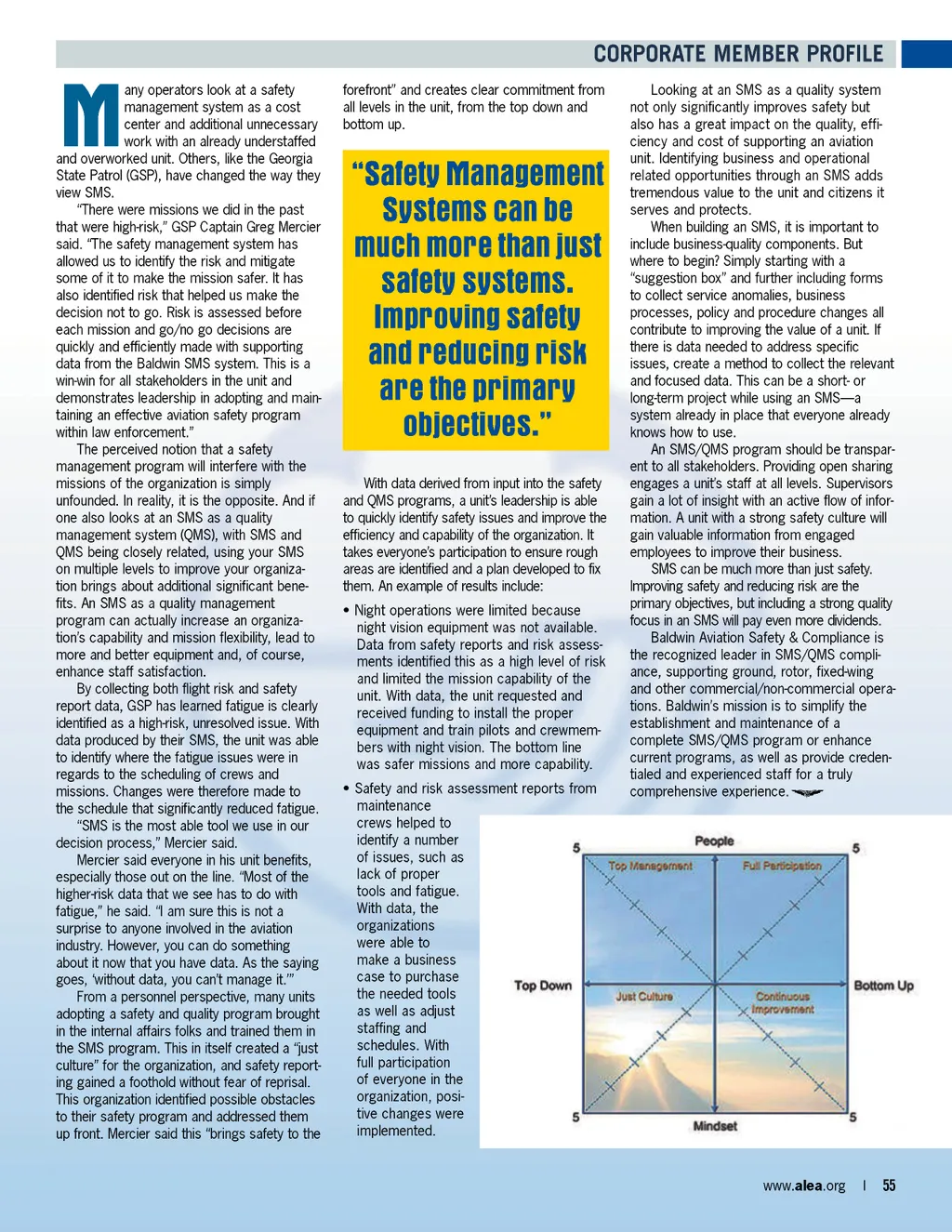 CORPORATE MEMBER PROFILE

Many operators look at a safety management system as a cost center and additional unnecessary work with an already understaffed and overworked unit. Others, like the Georgia State Patrol (GSP), have changed the way they view SMS.

"There were missions we did in the past that were high-risk," GSP Captain Greg Mercier said. "The safety management system has allowed us to identify the risk and mitigate some of it to make the mission safer. It has also identified risk that helped us make the decision not to go. Risk is assessed before each mission and go/no go decisions are quickly and efficiently made with supporting data from the Baldwin SMS system. This is a win-win for all stakeholders in the unit and demonstrates leadership in adopting and maintaining an effective aviation safety program within law enforcement."

The perceived notion that a safety management program will interfere with the missions of the organization is simply unfounded. In reality, it is the opposite. And if one also looks at an SMS as a quality management system (QMS), with SMS and QMS being closely related, using your SMS on multiple levels to improve your organization brings about additional significant benefits. An SMS as a quality management program can actually increase an organization's capability and mission flexibility, lead to more and better equipment and, of course, enhance staff satisfaction.

By collecting both flight risk and safety report data, GSP has learned fatigue is clearly identified as a high-risk, unresolved issue. With data produced by their SMS, the unit was able to identify where the fatigue issues were in regards to the scheduling of crews and missions. Changes were therefore made to the schedule that significantly reduced fatigue.

"SMS is the most able tool we use in our decision process," Mercier said.

Mercier said everyone in his unit benefits, especially those out on the line. "Most of the higher-risk data that we see has to do with fatigue," he said. "I am sure this is not a surprise to anyone involved in the aviation industry. However, you can do something about it now that you have data. As the saying goes, 'without data, you can't manage it.'"

From a personnel perspective, many units adopting a safety and quality program brought in the internal affairs folks and trained them in the SMS program. This in itself created a "just culture" for the organization, and safety reporting gained a foothold without fear of reprisal. This organization identified possible obstacles to their safety program and addressed them up front. Mercier said this "brings safety to the forefront" and creates clear commitment from all levels in the unit, from the top down and bottom up.

"Safety Management Systems can be much more than just safety systems. Improving safety and reducing risk are the primary objectives."

With data derived from input into the safety and QMS programs, a unit's leadership is able to quickly identify safety issues and improve the efficiency and capability of the organization. It takes everyone's participation to ensure rough areas are identified and a plan developed to fix them. An example of results include:

• Night operations were limited because night vision equipment was not available. Data from safety reports and risk assessments identified this as a high level of risk and limited the mission capability of the unit. With data, the unit requested and received funding to install the proper equipment and train pilots and crewmembers with night vision. The bottom line was safer missions and more capability.

• Safety and risk assessment reports from maintenance crews helped to identify a number of issues, such as lack of proper tools and fatigue. With data, the organizations were able to make a business case to purchase the needed tools as well as adjust staffing and schedules. With full participation of everyone in the organization, positive changes were implemented.

Looking at an SMS as a quality system not only significantly improves safety but also has a great impact on the quality, efficiency and cost of supporting an aviation unit. Identifying business and operational related opportunities through an SMS adds tremendous value to the unit and citizens it serves and protects.

When building an SMS, it is important to include business-quality components. But where to begin? Simply starting with a "suggestion box" and further including forms to collect service anomalies, business processes, policy and procedure changes all contribute to improving the value of a unit. If there is data needed to address specific issues, create a method to collect the relevant and focused data. This can be a short- or long-term project while using an SMS—a system already in place that everyone already knows how to use.

An SMS/QMS program should be transparent to all stakeholders. Providing open sharing engages a unit's staff at all levels. Supervisors gain a lot of insight with an active flow of information. A unit with a strong safety culture will gain valuable information from engaged employees to improve their business.

SMS can be much more than just safety. Improving safety and reducing risk are the primary objectives, but including a strong quality focus in an SMS will pay even more dividends.

Baldwin Aviation Safety & Compliance is the recognized leader in SMS/QMS compliance, supporting ground, rotor, fixed-wing and other commercial/non-commercial operations. Baldwin's mission is to simplify the establishment and maintenance of a complete SMS/QMS program or enhance current programs, as well as provide credentialed and experienced staff for a truly comprehensive experience.

People
5
5
Top Management
Full Participation
Top Down
Bottom Up
Just Culture
Continuous Improvement
5
5
Mindset

www.alea.org | 55